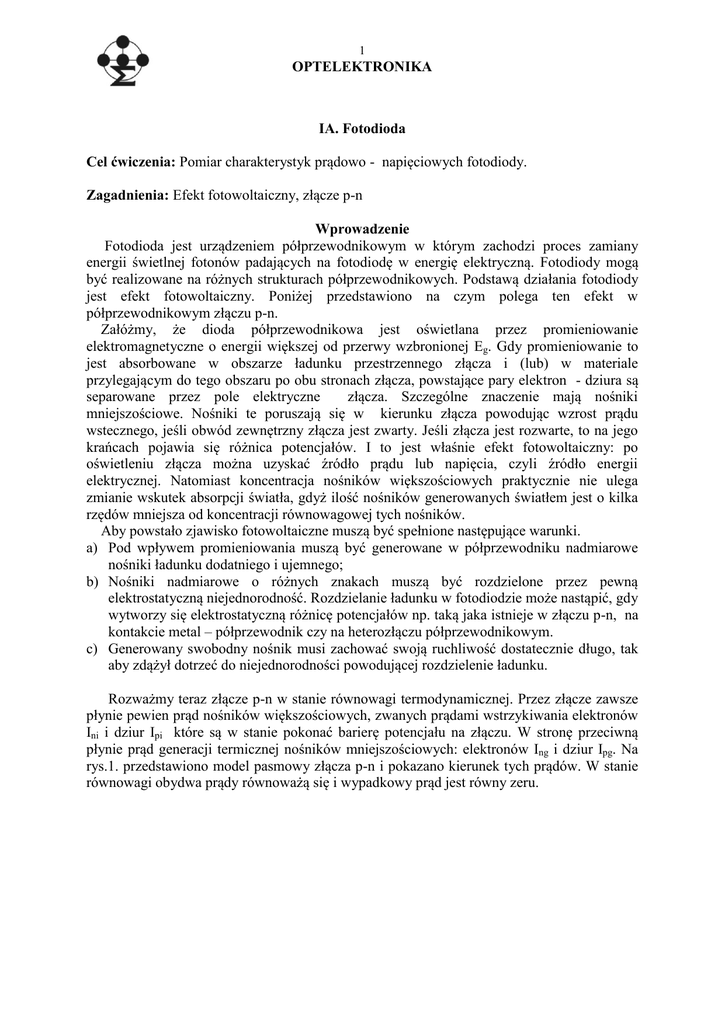 1

OPTELEKTRONIKA

IA. Fotodioda

Cel ćwiczenia: Pomiar charakterystyk prądowo - napięciowych fotodiody.

Zagadnienia: Efekt fotowoltaiczny, złącze p-n

Wprowadzenie

Fotodioda jest urządzeniem półprzewodnikowym w którym zachodzi proces zamiany energii świetlnej fotonów padających na fotodiodę w energię elektryczną. Fotodiody mogą być realizowane na różnych strukturach półprzewodnikowych. Podstawą działania fotodiody jest efekt fotowoltaiczny. Poniżej przedstawiono na czym polega ten efekt w półprzewodnikowym złączu p-n.

Załóżmy, że dioda półprzewodnikowa jest oświetlana przez promieniowanie elektromagnetyczne o energii większej od przerwy wzbronionej $E_g$. Gdy promieniowanie to jest absorbowane w obszarze ładunku przestrzennego złącza i (lub) w materiale przylegającym do tego obszaru po obu stronach złącza, powstające pary elektron - dziura są separowane przez pole elektryczne złącza. Szczególne znaczenie mają nośniki mniejszościowe. Nośniki te poruszają się w kierunku złącza powodując wzrost prądu wstecznego, jeśli obwód zewnętrzny złącza jest zwarty. Jeśli złącza jest rozwarte, to na jego krańcach pojawia się różnica potencjałów. I to jest właśnie efekt fotowoltaiczny: po oświetleniu złącza można uzyskać źródło prądu lub napięcia, czyli źródło energii elektrycznej. Natomiast koncentracja nośników większościowych praktycznie nie ulega zmianie wskutek absorpcji światła, gdyż ilość nośników generowanych światłem jest o kilka rzędów mniejsza od koncentracji równowagowej tych nośników.

Aby powstało zjawisko fotowoltaiczne muszą być spełnione następujące warunki.
a) Pod wpływem promieniowania muszą być generowane w półprzewodniku nadmiarowe nośniki ładunku dodatniego i ujemnego;
b) Nośniki nadmiarowe o różnych znakach muszą być rozdzielone przez pewną elektrostatyczną niejednorodność. Rozdzielanie ładunku w fotodiodzie może nastąpić, gdy wytworzy się elektrostatyczną różnicę potencjałów np. taką jaka istnieje w złączu p-n, na kontakcie metal – półprzewodnik czy na heterozłączu półprzewodnikowym.
c) Generowany swobodny nośnik musi zachować swoją ruchliwość dostatecznie długo, tak aby zdążył dotrzeć do niejednorodności powodującej rozdzielenie ładunku.

Rozważmy teraz złącze p-n w stanie równowagi termodynamicznej. Przez złącze zawsze płynie pewien prąd nośników większościowych, zwanych prądami wstrzykiwania elektronów $I_{ni}$ i dziur $I_{pi}$ które są w stanie pokonać barierę potencjału na złączu. W stronę przeciwną płynie prąd generacji termicznej nośników mniejszościowych: elektronów $I_{ng}$ i dziur $I_{pg}$. Na rys.1. przedstawiono model pasmowy złącza p-n i pokazano kierunek tych prądów. W stanie równowagi obydwa prądy równoważą się i wypadkowy prąd jest równy zeru.